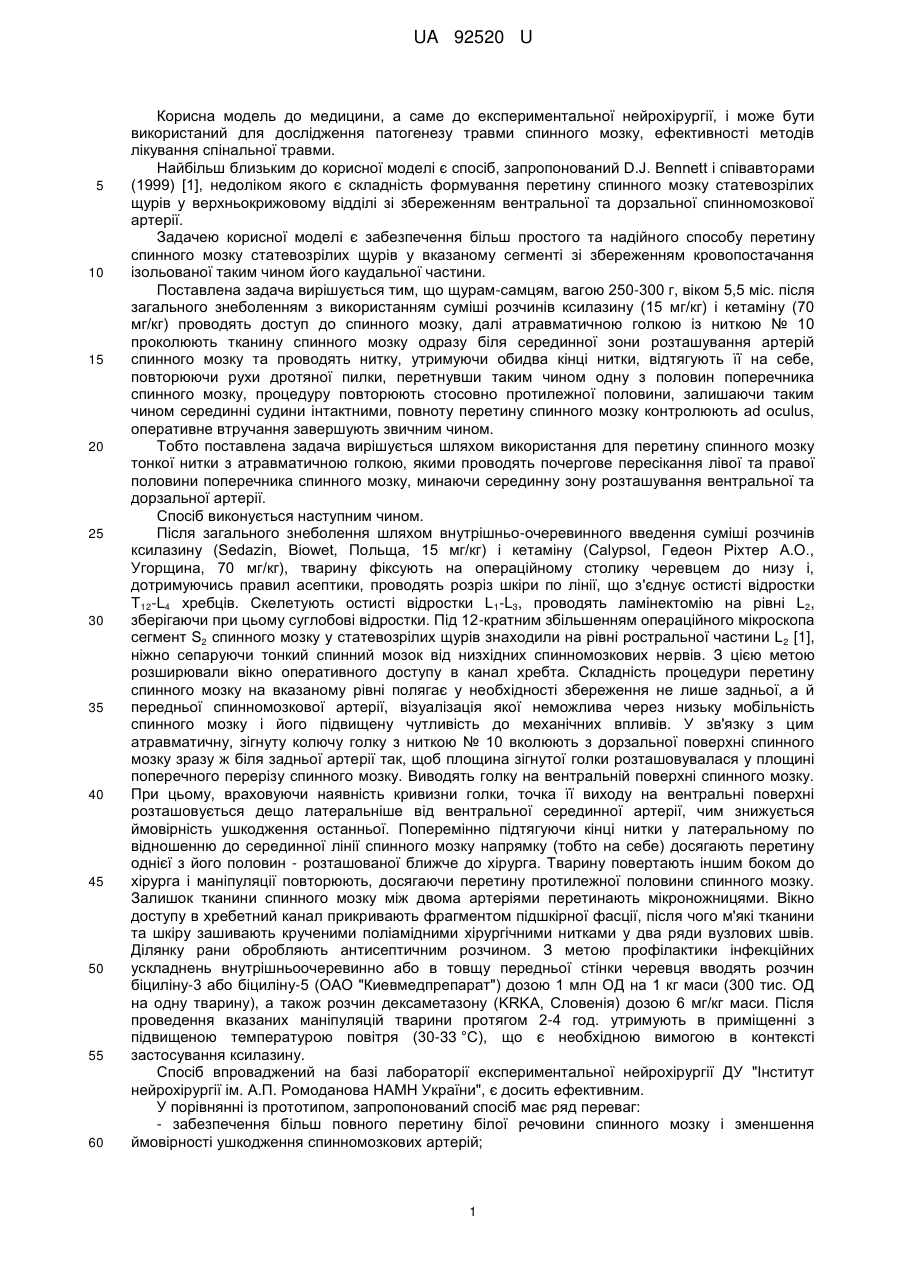 UA 92520 U

Корисна модель до медицини, а саме до експериментальної нейрохірургії, і може бути використаний для дослідження патогенезу травми спинного мозку, ефективності методів лікування спінальної травми.

Найбільш близьким до корисної моделі є спосіб, запропонований D.J. Bennett і співавторами (1999) [1], недоліком якого є складність формування перетину спинного мозку статевозрілих щурів у верхньокрижовому відділі зі збереженням вентральної та дорзальної спинномозкової артерії.

Задачею корисної моделі є забезпечення більш простого та надійного способу перетину спинного мозку статевозрілих щурів у вказаному сегменті зі збереженням кровопостачання ізольованої таким чином його каудальної частини.

Поставлена задача вирішується тим, що щурам-самцям, вагою 250-300 г, віком 5,5 міс. після загального знеболенням з використанням суміші розчинів ксилазину (15 мг/кг) і кетаміну (70 мг/кг) проводять доступ до спинного мозку, далі атравматичною голкою із ниткою № 10 проколюють тканину спинного мозку одразу біля серединної зони розташування артерій спинного мозку та проводять нитку, утримуючи обидва кінці нитки, відтягують її на себе, повторюючи рухи дротяної пилки, перетнувши таким чином одну з половин поперечника спинного мозку, процедуру повторюють стосовно протилежної половини, залишаючи таким чином серединні судини інтактними, повноту перетину спинного мозку контролюють ad oculus, оперативне втручання завершують звичним чином.

Тобто поставлена задача вирішується шляхом використання для перетину спинного мозку тонкої нитки з атравматичною голкою, якими проводять почергове пересікання лівої та правої половини поперечника спинного мозку, минаючи серединну зону розташування вентральної та дорзальної артерії.

Спосіб виконується наступним чином.

Після загального знеболення шляхом внутрішньо-очеревинного введення суміші розчинів ксилазину (Sedazin, Biowet, Польща, 15 мг/кг) і кетаміну (Calypsol, Гедеон Ріхтер А.О., Угорщина, 70 мг/кг), тварину фіксують на операційному столику черевцем до низу і, дотримуючись правил асептики, проводять розріз шкіри по лінії, що з'єднує остисті відростки $T_{12}$-$L_4$ хребців. Скелетують остисті відростки $L_1$-$L_3$, проводять ламінектомію на рівні $L_2$, зберігаючи при цьому суглобові відростки. Під 12-кратним збільшенням операційного мікроскопа сегмент $S_2$ спинного мозку у статевозрілих щурів знаходили на рівні ростральної частини $L_2$ [1], ніжно сепаруючи тонкий спинний мозок від низхідних спинномозкових нервів. З цією метою розширювали вікно оперативного доступу в канал хребта. Складність процедури перетину спинного мозку на вказаному рівні полягає у необхідності збереження не лише задньої, а й передньої спинномозкової артерії, візуалізація якої неможлива через низьку мобільність спинного мозку і його підвищену чутливість до механічних впливів. У зв'язку з цим атравматичну, зігнуту колючу голку з ниткою № 10 вколюють з дорзальної поверхні спинного мозку зразу ж біля задньої артерії так, щоб площина зігнутої голки розташовувалася у площині поперечного перерізу спинного мозку. Виводять голку на вентральній поверхні спинного мозку. При цьому, враховуючи наявність кривизни голки, точка її виходу на вентральні поверхні розташовується дещо латеральніше від вентральної серединної артерії, чим знижується ймовірність ушкодження останньої. Поперемінно підтягуючи кінці нитки у латеральному по відношенню до серединної лінії спинного мозку напрямку (тобто на себе) досягають перетину однієї з його половин - розташованої ближче до хірурга. Тварину повертають іншим боком до хірурга і маніпуляції повторюють, досягаючи перетину протилежної половини спинного мозку. Залишок тканини спинного мозку між двома артеріями перетинають мікроножицями. Вікно доступу в хребетний канал прикривають фрагментом підшкірної фасції, після чого м'які тканини та шкіру зашивають крученими поліамідними хірургічними нитками у два ряди вузлових швів. Ділянку рани обробляють антисептичним розчином. З метою профілактики інфекційних ускладнень внутрішньоочеревинно або в товщу передньої стінки черевця вводять розчин біциліну-3 або біциліну-5 (ОАО "Киевмедпрепарат") дозою 1 млн ОД на 1 кг маси (300 тис. ОД на одну тварину), а також розчин дексаметазону (KRKA, Словенія) дозою 6 мг/кг маси. Після проведення вказаних маніпуляцій тварини протягом 2-4 год. утримують в приміщенні з підвищеною температурою повітря (30-33 °С), що є необхідною вимогою в контексті застосування ксилазину.

Спосіб впроваджений на базі лабораторії експериментальної нейрохірургії ДУ "Інститут нейрохірургії ім. А.П. Ромоданова НАМН України", є досить ефективним.

У порівнянні із прототипом, запропонований спосіб має ряд переваг:

- забезпечення більш повного перетину білої речовини спинного мозку і зменшення ймовірності ушкодження спинномозкових артерій;

5
10
15
20
25
30
35
40
45
50
55
60

1